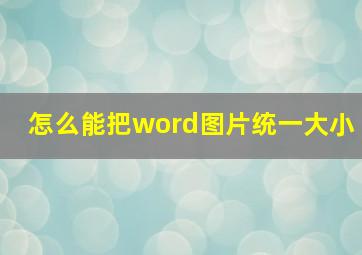 怎么能把word图片统一大小